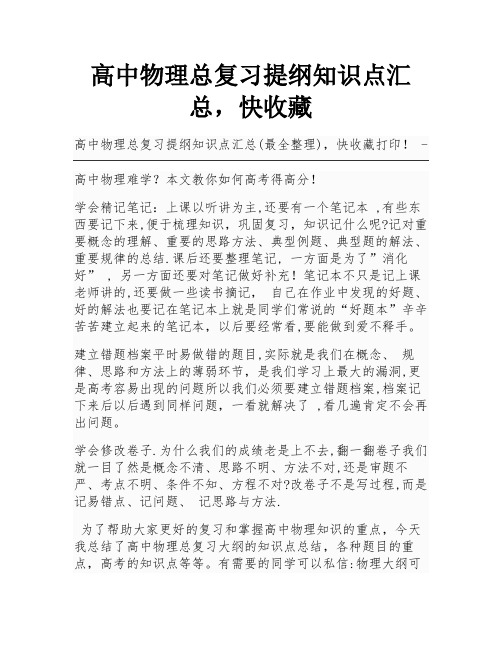 高中物理总复习提纲知识点汇总，快收藏

高中物理总复习提纲知识点汇总(最全整理)，快收藏打印！ -

高中物理难学？本文教你如何高考得高分！

学会精记笔记：上课以听讲为主,还要有一个笔记本 ,有些东西要记下来,便于梳理知识，巩固复习，知识记什么呢?记对重要概念的理解、重要的思路方法、典型例题、典型题的解法、重要规律的总结.课后还要整理笔记，一方面是为了”消化好” ，另一方面还要对笔记做好补充！笔记本不只是记上课老师讲的,还要做一些读书摘记， 自己在作业中发现的好题、好的解法也要记在笔记本上就是同学们常说的“好题本”辛辛苦苦建立起来的笔记本，以后要经常看,要能做到爱不释手。

建立错题档案平时易做错的题目,实际就是我们在概念、 规律、思路和方法上的薄弱环节，是我们学习上最大的漏洞,更是高考容易出现的问题所以我们必须要建立错题档案,档案记下来后以后遇到同样问题，一看就解决了 ,看几遍肯定不会再出问题。

学会修改卷子.为什么我们的成绩老是上不去,翻一翻卷子我们就一目了然是概念不清、思路不明、方法不对,还是审题不严、考点不明、条件不知、方程不对?改卷子不是写过程,而是记易错点、记问题、 记思路与方法.

为了帮助大家更好的复习和掌握高中物理知识的重点，今天我总结了高中物理总复习大纲的知识点总结，各种题目的重点，高考的知识点等等。有需要的同学可以私信:物理大纲可